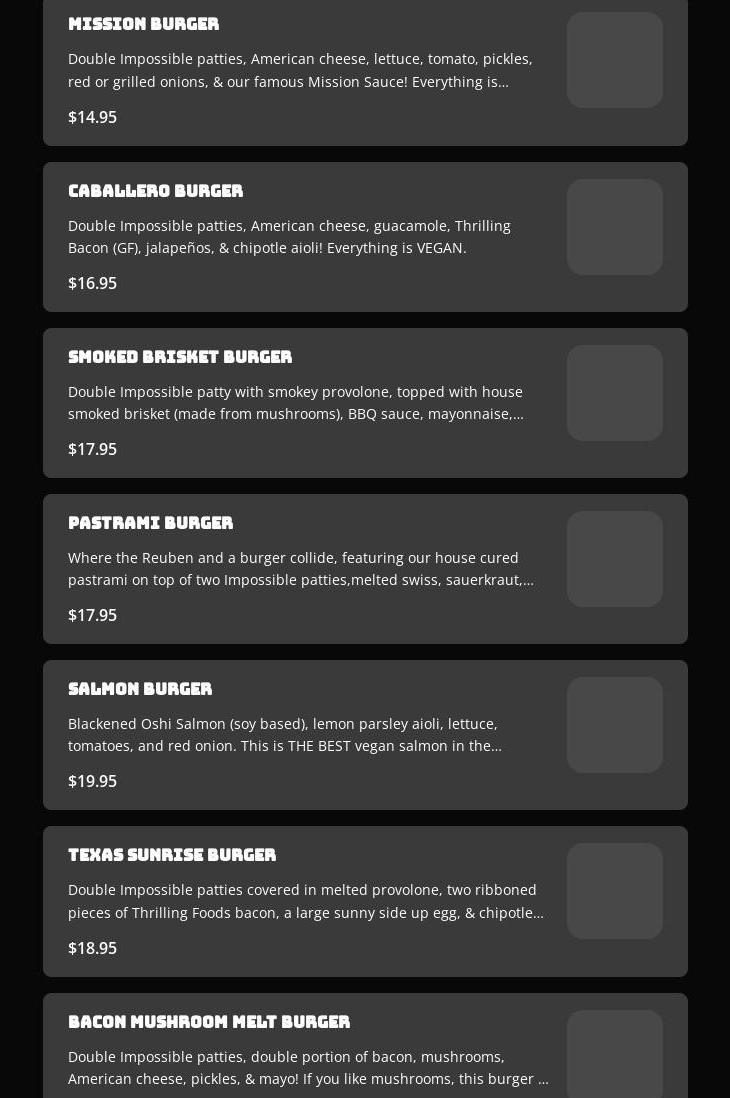 MISSION BURGER

Double Impossible patties, American cheese, lettuce, tomato, pickles, red or grilled onions, & our famous Mission Sauce! Everything is…

$14.95

CABALLERO BURGER

Double Impossible patties, American cheese, guacamole, Thrilling Bacon (GF), jalapeños, & chipotle aioli! Everything is VEGAN.

$16.95

SMOKED BRISKET BURGER

Double Impossible patty with smokey provolone, topped with house smoked brisket (made from mushrooms), BBQ sauce, mayonnaise,…

$17.95

PASTRAMI BURGER

Where the Reuben and a burger collide, featuring our house cured pastrami on top of two Impossible patties,melted swiss, sauerkraut,…

$17.95

SALMON BURGER

Blackened Oshi Salmon (soy based), lemon parsley aioli, lettuce, tomatoes, and red onion. This is THE BEST vegan salmon in the…

$19.95

TEXAS SUNRISE BURGER

Double Impossible patties covered in melted provolone, two ribboned pieces of Thrilling Foods bacon, a large sunny side up egg, & chipotle…

$18.95

BACON MUSHROOM MELT BURGER

Double Impossible patties, double portion of bacon, mushrooms, American cheese, pickles, & mayo! If you like mushrooms, this burger …